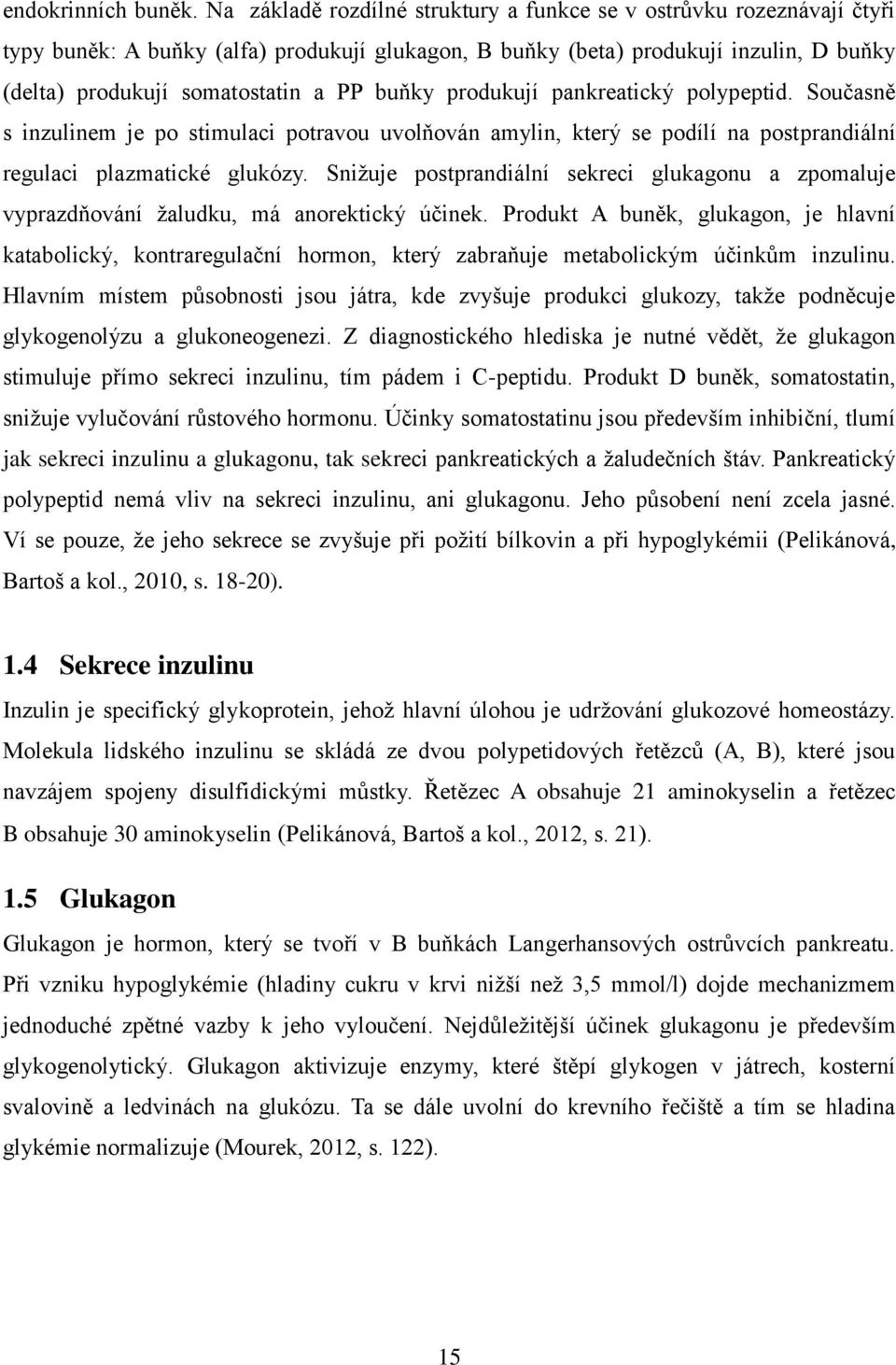 endokrinních buněk. Na základě rozdílné struktury a funkce se v ostrůvku rozeznávají čtyři typy buněk: A buňky (alfa) produkují glukagon, B buňky (beta) produkují inzulin, D buňky (delta) produkují somatostatin a PP buňky produkují pankreatický polypeptid. Současně s inzulinem je po stimulaci potravou uvolňován amylin, který se podílí na postprandiální regulaci plazmatické glukózy. Snižuje postprandiální sekreci glukagonu a zpomaluje vyprazdňování žaludku, má anorektický účinek. Produkt A buněk, glukagon, je hlavní katabolický, kontraregulační hormon, který zabraňuje metabolickým účinkům inzulinu. Hlavním místem působnosti jsou játra, kde zvyšuje produkci glukozy, takže podněcuje glykogenolýzu a glukoneogenezi. Z diagnostického hlediska je nutné vědět, že glukagon stimuluje přímo sekreci inzulinu, tím pádem i C-peptidu. Produkt D buněk, somatostatin, snižuje vylučování růstového hormonu. Účinky somatostatinu jsou především inhibiční, tlumí jak sekreci inzulinu a glukagonu, tak sekreci pankreatických a žaludečních štáv. Pankreatický polypeptid nemá vliv na sekreci inzulinu, ani glukagonu. Jeho působení není zcela jasné. Ví se pouze, že jeho sekrece se zvyšuje při požití bílkovin a při hypoglykémii (Pelikánová, Bartoš a kol., 2010, s. 18-20).

1.4 Sekrece inzulinu

Inzulin je specifický glykoprotein, jehož hlavní úlohou je udržování glukozové homeostázy. Molekula lidského inzulinu se skládá ze dvou polypetidových řetězců (A, B), které jsou navzájem spojeny disulfidickými můstky. Řetězec A obsahuje 21 aminokyselin a řetězec B obsahuje 30 aminokyselin (Pelikánová, Bartoš a kol., 2012, s. 21).

1.5 Glukagon

Glukagon je hormon, který se tvoří v B buňkách Langerhansových ostrůvcích pankreatu. Při vzniku hypoglykémie (hladiny cukru v krvi nižší než 3,5 mmol/l) dojde mechanizmem jednoduché zpětné vazby k jeho vyloučení. Nejdůležitější účinek glukagonu je především glykogenolytický. Glukagon aktivizuje enzymy, které štěpí glykogen v játrech, kosterní svalovině a ledvinách na glukózu. Ta se dále uvolní do krevního řečiště a tím se hladina glykémie normalizuje (Mourek, 2012, s. 122).

15